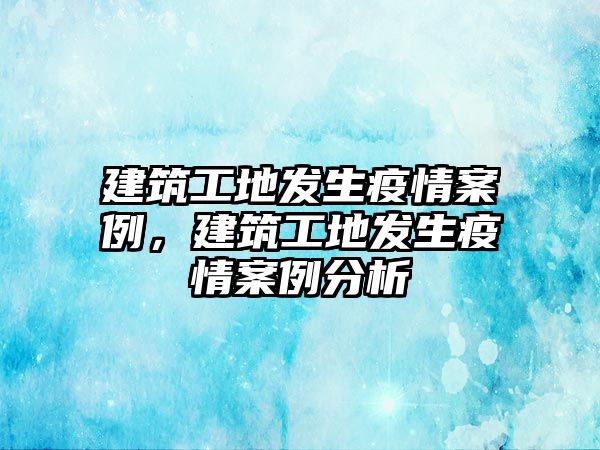 建筑工地发生疫情案例，建筑工地发生疫情案例分析